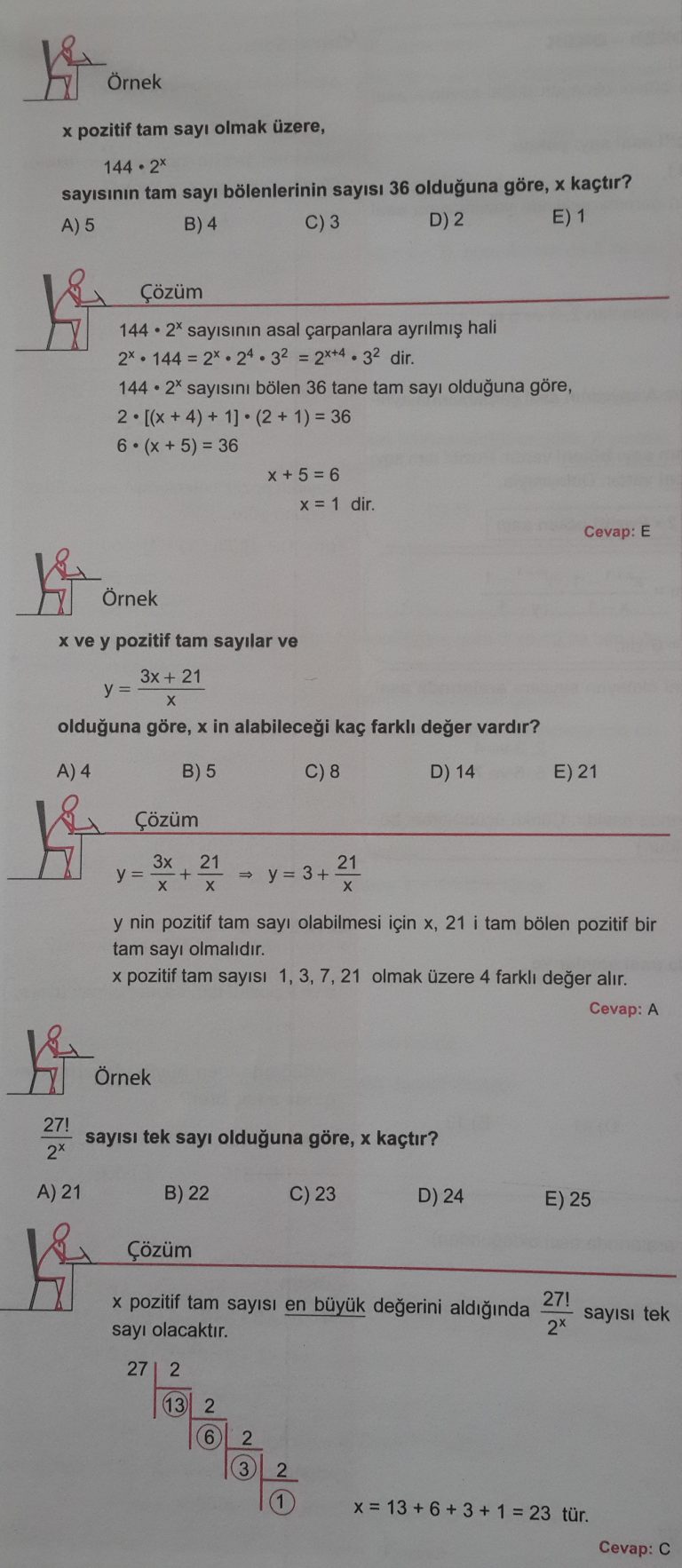 Örnek

x pozitif tam sayı olmak üzere,

$144 \cdot 2^x$

sayısının tam sayı bölenlerinin sayısı 36 olduğuna göre, x kaçtır?

A) 5 B) 4 C) 3 D) 2 E) 1

Çözüm

$144 \cdot 2^x$ sayısının asal çarpanlara ayrılmış hali

$2^x \cdot 144 = 2^x \cdot 2^4 \cdot 3^2 = 2^{x+4} \cdot 3^2$ dir.

$144 \cdot 2^x$ sayısını bölen 36 tane tam sayı olduğuna göre,

$2 \cdot [(x + 4) + 1] \cdot (2 + 1) = 36$

$6 \cdot (x + 5) = 36$

$x + 5 = 6$

$x = 1$ dir.

Cevap: E

Örnek

x ve y pozitif tam sayılar ve

$y = \frac{3x + 21}{x}$

olduğuna göre, x in alabileceği kaç farklı değer vardır?

A) 4 B) 5 C) 8 D) 14 E) 21

Çözüm

$y = \frac{3x}{x} + \frac{21}{x} \Rightarrow y = 3 + \frac{21}{x}$

y nin pozitif tam sayı olabilmesi için x, 21 i tam bölen pozitif bir tam sayı olmalıdır.

x pozitif tam sayısı 1, 3, 7, 21 olmak üzere 4 farklı değer alır.

Cevap: A

Örnek

$\frac{27!}{2^x}$ sayısı tek sayı olduğuna göre, x kaçtır?

A) 21 B) 22 C) 23 D) 24 E) 25

Çözüm

x pozitif tam sayısı en büyük değerini aldığında $\frac{27!}{2^x}$ sayısı tek sayı olacaktır.

27 | 2
13 | 2
6 | 2
3 | 2
1

$x = 13 + 6 + 3 + 1 = 23$ tür.

Cevap: C